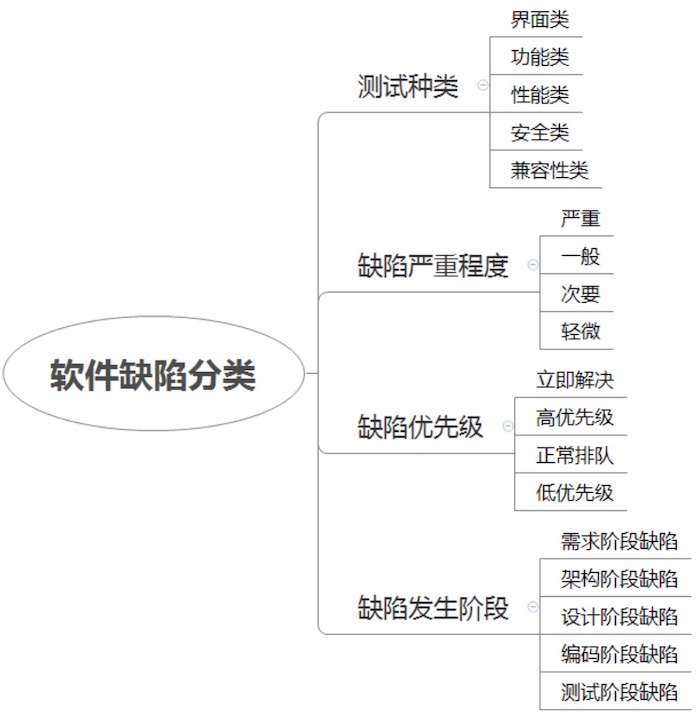 软件缺陷分类

测试种类
界面类
功能类
性能类
安全类
兼容性类

缺陷严重程度
严重
一般
次要
轻微

缺陷优先级
立即解决
高优先级
正常排队
低优先级

缺陷发生阶段
需求阶段缺陷
架构阶段缺陷
设计阶段缺陷
编码阶段缺陷
测试阶段缺陷